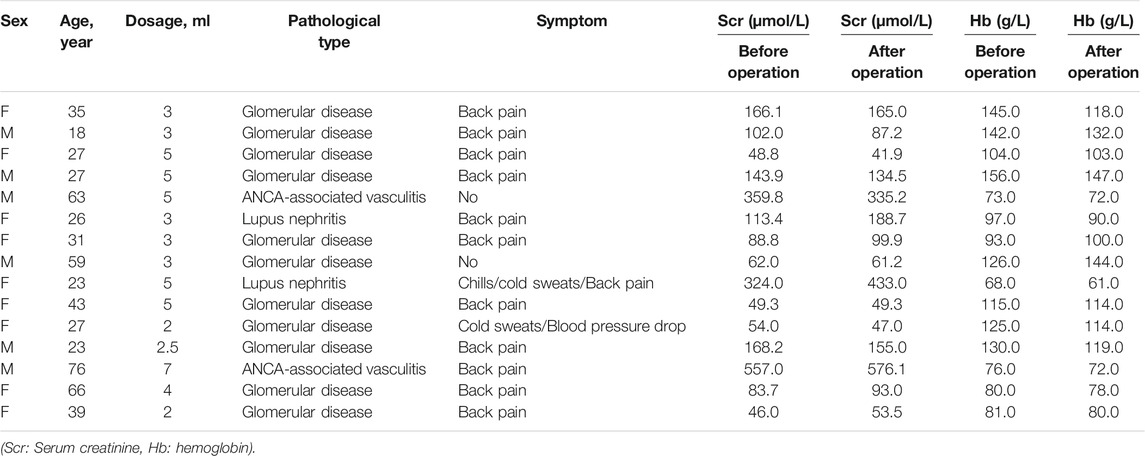 | Sex | Age, year | Dosage, ml | Pathological type | Symptom | Scr (μmol/L) Before operation | Scr (μmol/L) After operation | Hb (g/L) Before operation | Hb (g/L) After operation |
|---|---|---|---|---|---|---|---|---|
| F | 35 | 3 | Glomerular disease | Back pain | 166.1 | 165.0 | 145.0 | 118.0 |
| M | 18 | 3 | Glomerular disease | Back pain | 102.0 | 87.2 | 142.0 | 132.0 |
| F | 27 | 5 | Glomerular disease | Back pain | 48.8 | 41.9 | 104.0 | 103.0 |
| M | 27 | 5 | Glomerular disease | Back pain | 143.9 | 134.5 | 156.0 | 147.0 |
| M | 63 | 5 | ANCA-associated vasculitis | No | 359.8 | 335.2 | 73.0 | 72.0 |
| F | 26 | 3 | Lupus nephritis | Back pain | 113.4 | 188.7 | 97.0 | 90.0 |
| F | 31 | 3 | Glomerular disease | Back pain | 88.8 | 99.9 | 93.0 | 100.0 |
| M | 59 | 3 | Glomerular disease | No | 62.0 | 61.2 | 126.0 | 144.0 |
| F | 23 | 5 | Lupus nephritis | Chills/cold sweats/Back pain | 324.0 | 433.0 | 68.0 | 61.0 |
| F | 43 | 5 | Glomerular disease | Back pain | 49.3 | 49.3 | 115.0 | 114.0 |
| F | 27 | 2 | Glomerular disease | Cold sweats/Blood pressure drop | 54.0 | 47.0 | 125.0 | 114.0 |
| M | 23 | 2.5 | Glomerular disease | Back pain | 168.2 | 155.0 | 130.0 | 119.0 |
| M | 76 | 7 | ANCA-associated vasculitis | Back pain | 557.0 | 576.1 | 76.0 | 72.0 |
| F | 66 | 4 | Glomerular disease | Back pain | 83.7 | 93.0 | 80.0 | 78.0 |
| F | 39 | 2 | Glomerular disease | Back pain | 46.0 | 53.5 | 81.0 | 80.0 |

(Scr: Serum creatinine, Hb: hemoglobin).